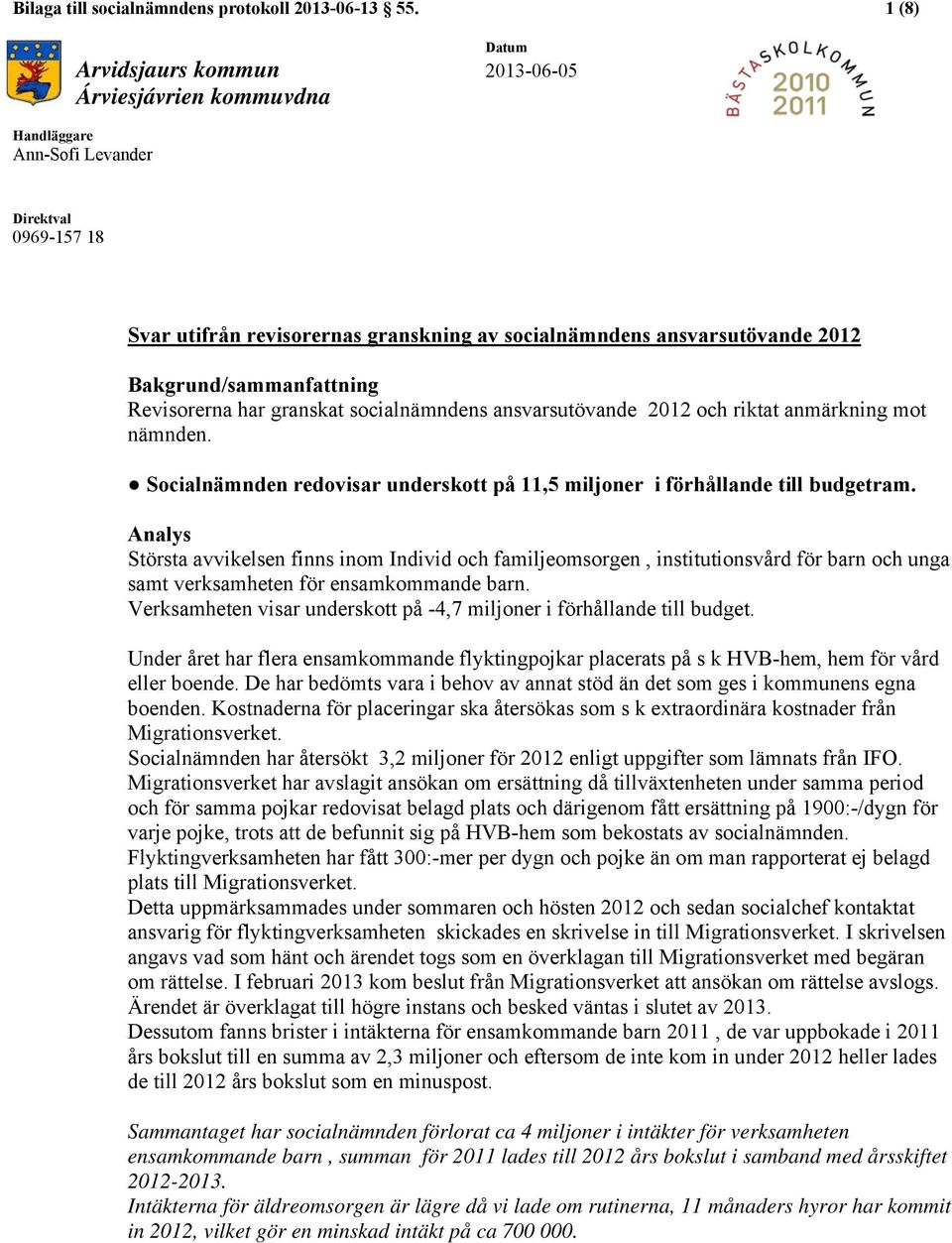 Bilaga till socialnämndens protokoll 2013-06-13 55. 1 (8)

Arvidsjaurs kommun
Árviesjávrien kommuvdna

Datum
2013-06-05

BÄSTA SKOLKOMMUN 2010 2011

Handläggare
Ann-Sofi Levander

Direktval
0969-157 18

Svar utifrån revisorernas granskning av socialnämndens ansvarsutövande 2012

Bakgrund/sammanfattning
Revisorerna har granskat socialnämndens ansvarsutövande 2012 och riktat anmärkning mot nämnden.

● Socialnämnden redovisar underskott på 11,5 miljoner i förhållande till budgetram.

Analys
Största avvikelsen finns inom Individ och familjeomsorgen , institutionsvård för barn och unga samt verksamheten för ensamkommande barn.
Verksamheten visar underskott på -4,7 miljoner i förhållande till budget.

Under året har flera ensamkommande flyktingpojkar placerats på s k HVB-hem, hem för vård eller boende. De har bedömts vara i behov av annat stöd än det som ges i kommunens egna boenden. Kostnaderna för placeringar ska återsökas som s k extraordinära kostnader från Migrationsverket.
Socialnämnden har återsökt 3,2 miljoner för 2012 enligt uppgifter som lämnats från IFO.
Migrationsverket har avslagit ansökan om ersättning då tillväxtenheten under samma period och för samma pojkar redovisat belagd plats och därigenom fått ersättning på 1900:-/dygn för varje pojke, trots att de befunnit sig på HVB-hem som bekostats av socialnämnden.
Flyktingverksamheten har fått 300:-mer per dygn och pojke än om man rapporterat ej belagd plats till Migrationsverket.
Detta uppmärksammades under sommaren och hösten 2012 och sedan socialchef kontaktat ansvarig för flyktingverksamheten skickades en skrivelse in till Migrationsverket. I skrivelsen angavs vad som hänt och ärendet togs som en överklagan till Migrationsverket med begäran om rättelse. I februari 2013 kom beslut från Migrationsverket att ansökan om rättelse avslogs. Ärendet är överklagat till högre instans och besked väntas i slutet av 2013.
Dessutom fanns brister i intäkterna för ensamkommande barn 2011 , de var uppbokade i 2011 års bokslut till en summa av 2,3 miljoner och eftersom de inte kom in under 2012 heller lades de till 2012 års bokslut som en minuspost.

Sammantaget har socialnämnden förlorat ca 4 miljoner i intäkter för verksamheten ensamkommande barn , summan för 2011 lades till 2012 års bokslut i samband med årsskiftet 2012-2013.
Intäkterna för äldreomsorgen är lägre då vi lade om rutinerna, 11 månaders hyror har kommit in 2012, vilket gör en minskad intäkt på ca 700 000.